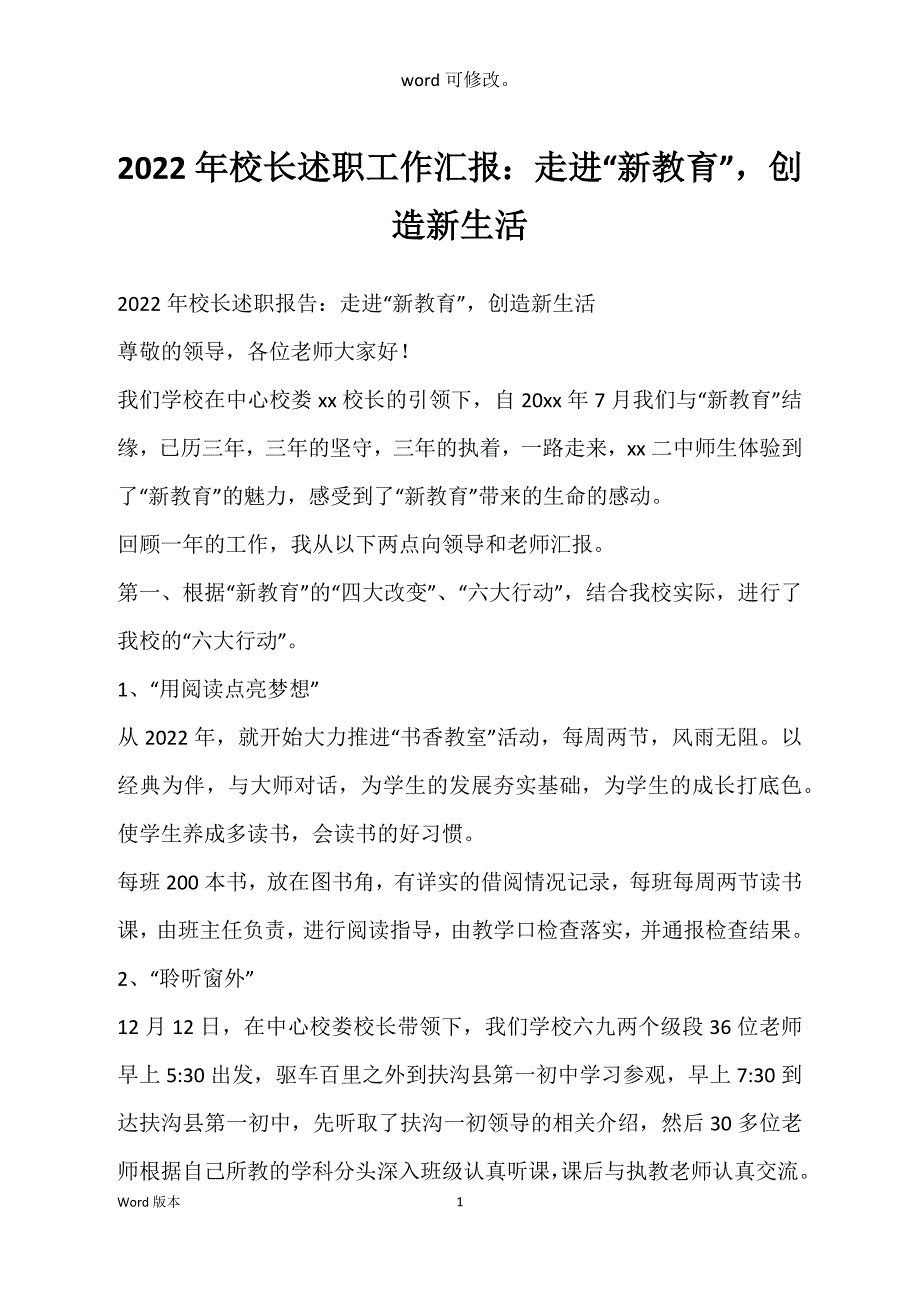 word 可修改。

2022 年校长述职工作汇报：走进“新教育”，创造新生活

2022 年校长述职报告：走进“新教育”，创造新生活

尊敬的领导，各位老师大家好！

我们学校在中心校娄 xx 校长的引领下，自 20xx 年 7 月我们与“新教育”结缘，已历三年，三年的坚守，三年的执着，一路走来，xx 二中师生体验到了“新教育”的魅力，感受到了“新教育”带来的生命的感动。

回顾一年的工作，我从以下两点向领导和老师汇报。

第一、根据“新教育”的“四大改变”、“六大行动”，结合我校实际，进行了我校的“六大行动”。

1、“用阅读点亮梦想”

从 2022 年，就开始大力推进“书香教室”活动，每周两节，风雨无阻。以经典为伴，与大师对话，为学生的发展夯实基础，为学生的成长打底色。使学生养成多读书，会读书的好习惯。

每班 200 本书，放在图书角，有详实的借阅情况记录，每班每周两节读书课，由班主任负责，进行阅读指导，由教学口检查落实，并通报检查结果。

2、“聆听窗外”

12 月 12 日，在中心校娄校长带领下，我们学校六九两个级段 36 位老师早上 5:30 出发，驱车百里之外到扶沟县第一初中学习参观，早上 7:30 到达扶沟县第一初中，先听取了扶沟一初领导的相关介绍，然后 30 多位老师根据自己所教的学科分头深入班级认真听课，课后与执教老师认真交流。

Word 版本　　1